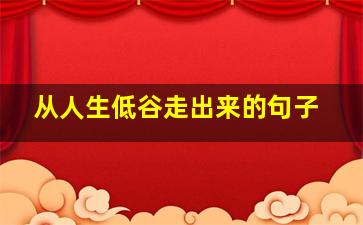 从人生低谷走出来的句子